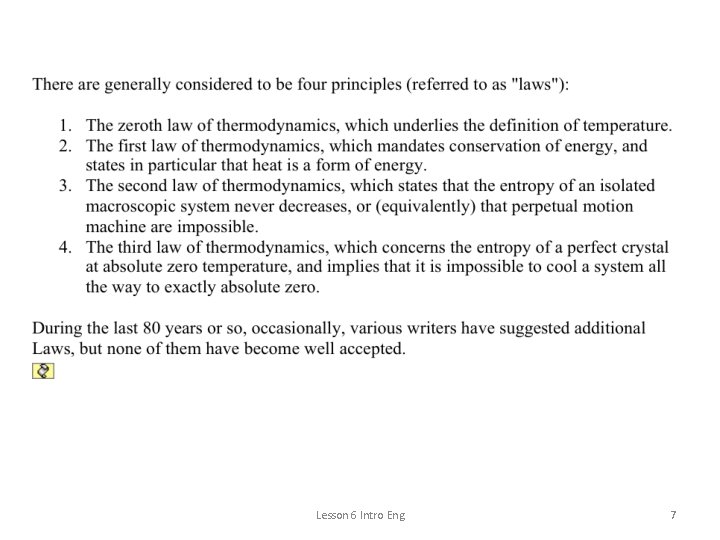 There are generally considered to be four principles (referred to as "laws"):

1. The zeroth law of thermodynamics, which underlies the definition of temperature.
2. The first law of thermodynamics, which mandates conservation of energy, and states in particular that heat is a form of energy.
3. The second law of thermodynamics, which states that the entropy of an isolated macroscopic system never decreases, or (equivalently) that perpetual motion machine are impossible.
4. The third law of thermodynamics, which concerns the entropy of a perfect crystal at absolute zero temperature, and implies that it is impossible to cool a system all the way to exactly absolute zero.

During the last 80 years or so, occasionally, various writers have suggested additional Laws, but none of them have become well accepted.

Lesson 6 Intro Eng

7